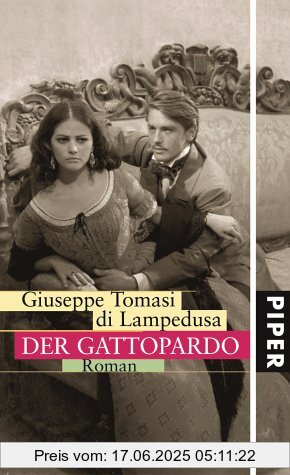 Giuseppe Tomasi
di Lampedusa
DER GATTOPARDO
Roman

PIPER

Preis vom: 17.06.2025 05:11:22